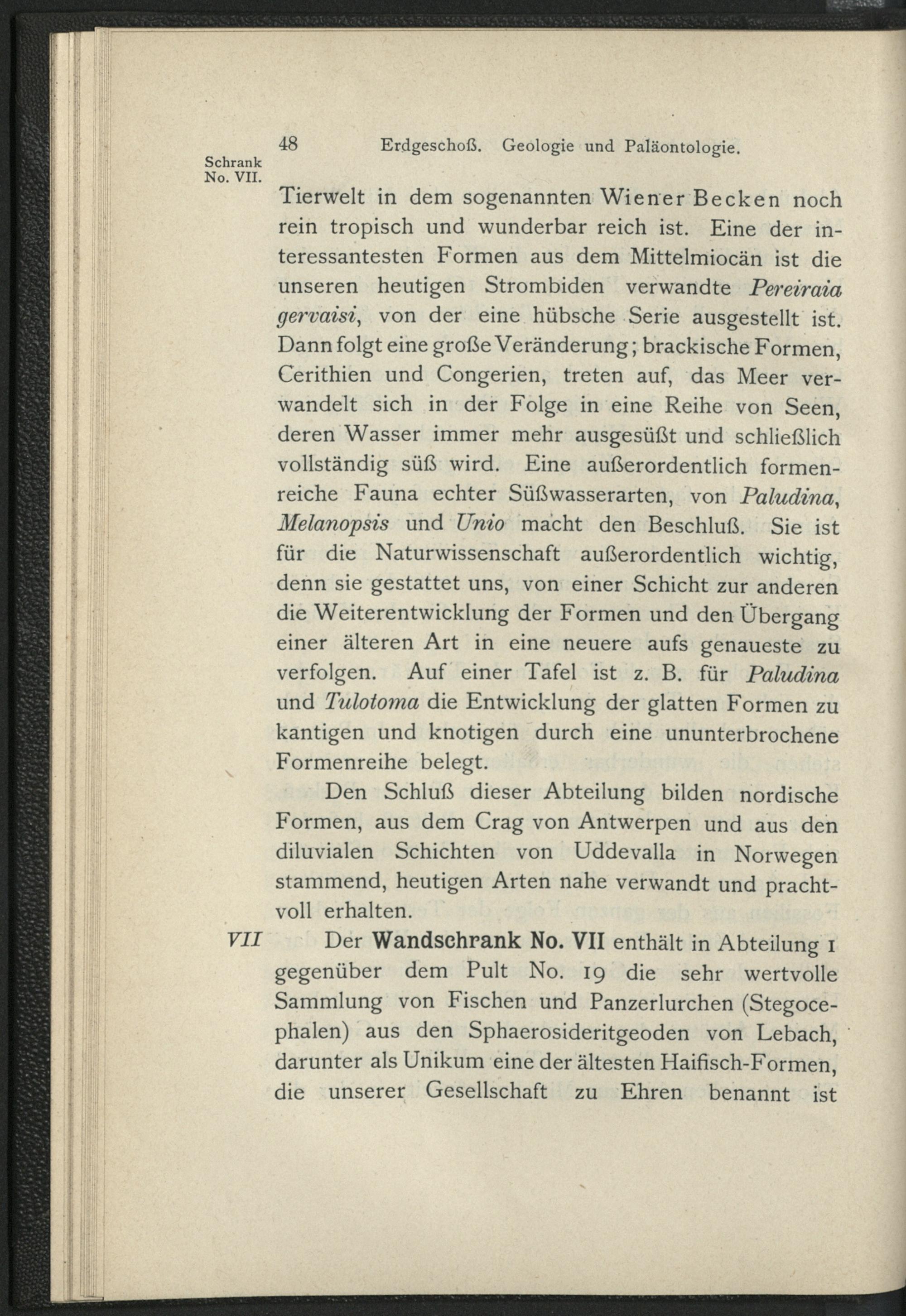 48 Erdgeschoß. Geologie und Paläontologie.

Schrank No. VII.

Tierwelt in dem sogenannten Wiener Becken noch rein tropisch und wunderbar reich ist. Eine der interessantesten Formen aus dem Mittelmiocän ist die unseren heutigen Strombiden verwandte Pereiraia gervaisi, von der eine hübsche Serie ausgestellt ist. Dann folgt eine große Veränderung; brackische Formen, Cerithien und Congerien, treten auf, das Meer verwandelt sich in der Folge in eine Reihe von Seen, deren Wasser immer mehr ausgesüßt und schließlich vollständig süß wird. Eine außerordentlich formenreiche Fauna echter Süßwasserarten, von Paludina, Melanopsis und Unio macht den Beschluß. Sie ist für die Naturwissenschaft außerordentlich wichtig, denn sie gestattet uns, von einer Schicht zur anderen die Weiterentwicklung der Formen und den Übergang einer älteren Art in eine neuere aufs genaueste zu verfolgen. Auf einer Tafel ist z. B. für Paludina und Tulotoma die Entwicklung der glatten Formen zu kantigen und knotigen durch eine ununterbrochene Formenreihe belegt.

Den Schluß dieser Abteilung bilden nordische Formen, aus dem Crag von Antwerpen und aus den diluvialen Schichten von Uddevalla in Norwegen stammend, heutigen Arten nahe verwandt und prachtvoll erhalten.

VII Der Wandschrank No. VII enthält in Abteilung 1 gegenüber dem Pult No. 19 die sehr wertvolle Sammlung von Fischen und Panzerlurchen (Stegocephalen) aus den Sphaerosideritgeoden von Lebach, darunter als Unikum eine der ältesten Haifisch-Formen, die unserer Gesellschaft zu Ehren benannt ist